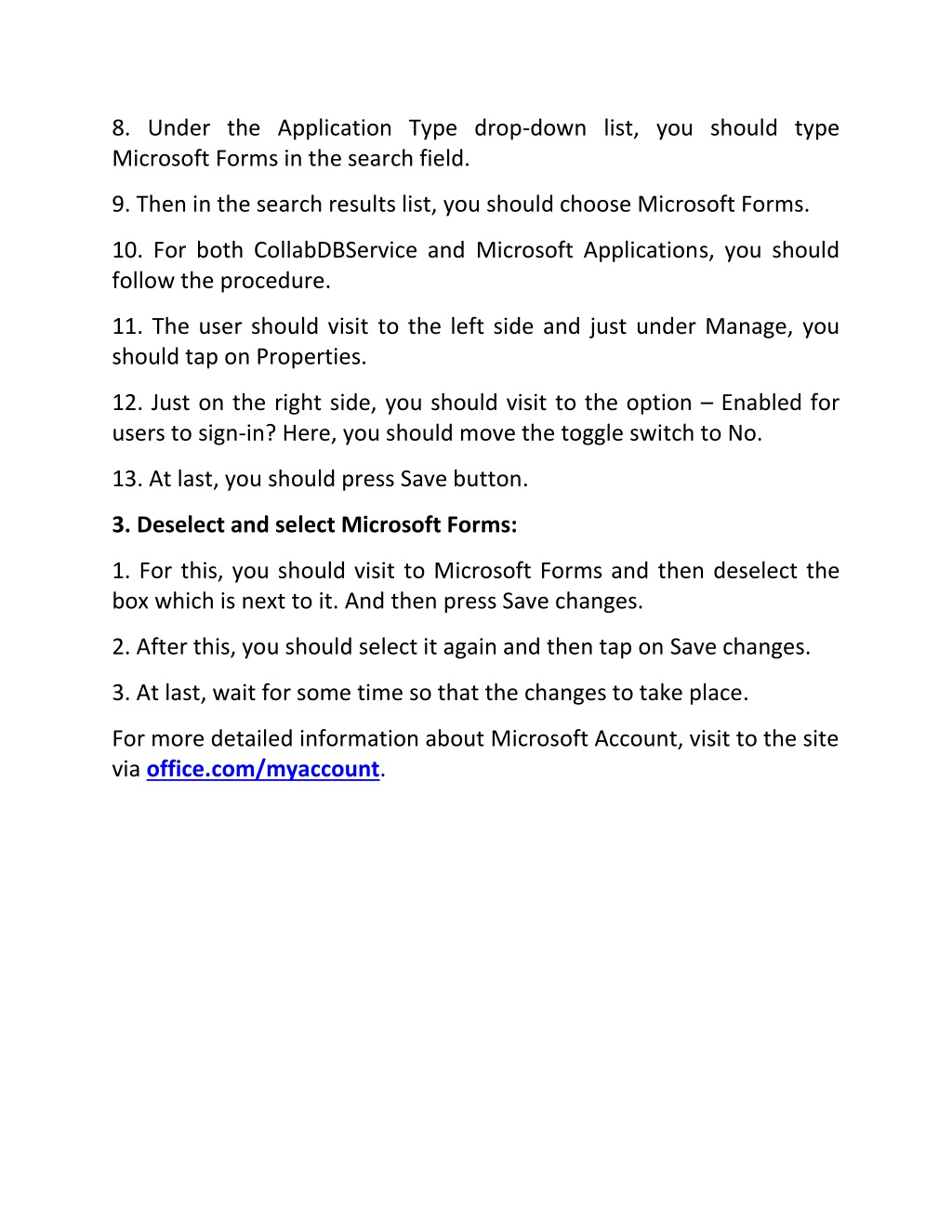 8. Under the Application Type drop-down list, you should type Microsoft Forms in the search field.

9. Then in the search results list, you should choose Microsoft Forms.

10. For both CollabDBService and Microsoft Applications, you should follow the procedure.

11. The user should visit to the left side and just under Manage, you should tap on Properties.

12. Just on the right side, you should visit to the option – Enabled for users to sign-in? Here, you should move the toggle switch to No.

13. At last, you should press Save button.

3. Deselect and select Microsoft Forms:

1. For this, you should visit to Microsoft Forms and then deselect the box which is next to it. And then press Save changes.

2. After this, you should select it again and then tap on Save changes.

3. At last, wait for some time so that the changes to take place.

For more detailed information about Microsoft Account, visit to the site via office.com/myaccount.